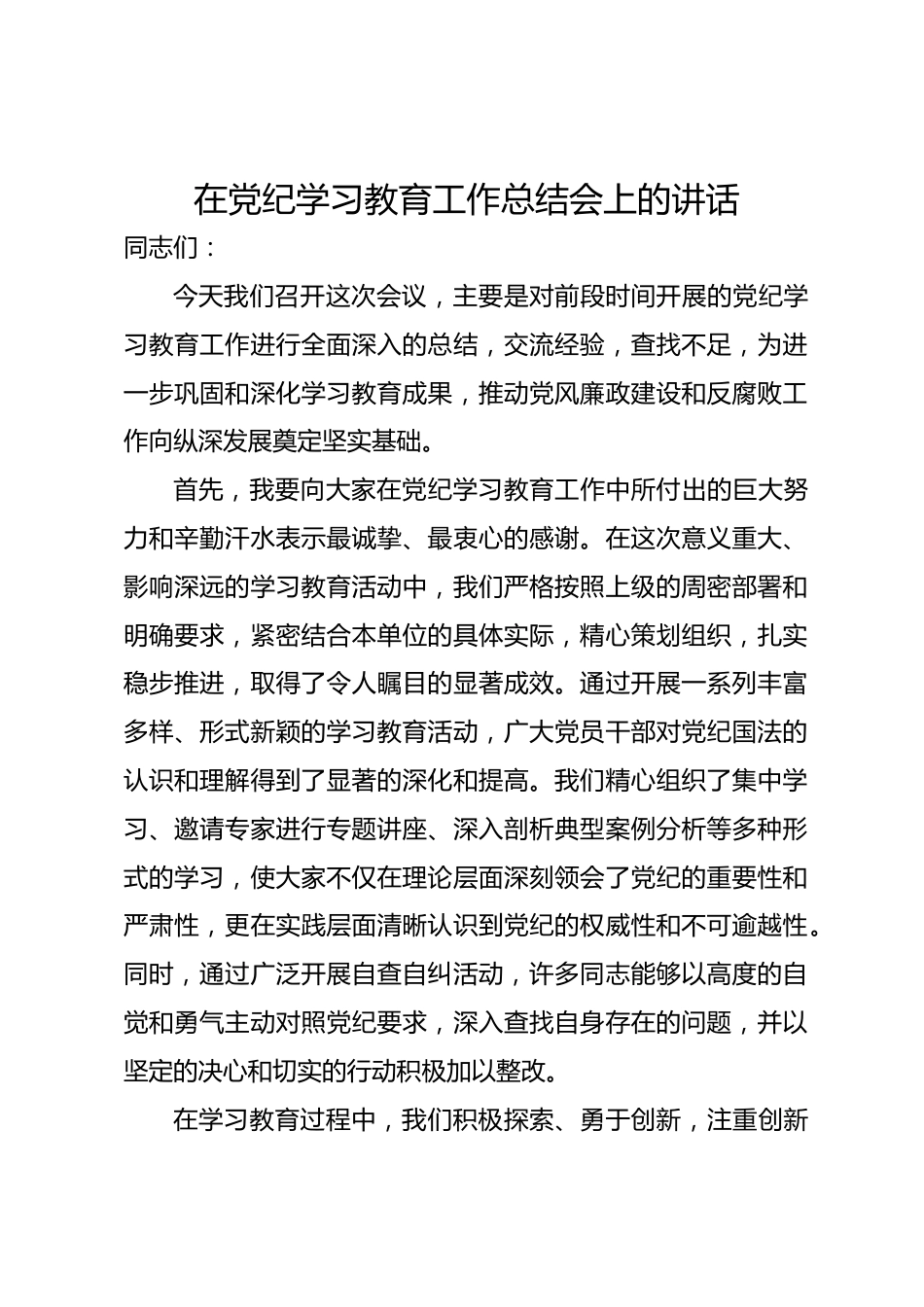 在党纪学习教育工作总结会上的讲话

同志们：

今天我们召开这次会议，主要是对前段时间开展的党纪学习教育工作进行全面深入的总结，交流经验，查找不足，为进一步巩固和深化学习教育成果，推动党风廉政建设和反腐败工作向纵深发展奠定坚实基础。

首先，我要向大家在党纪学习教育工作中所付出的巨大努力和辛勤汗水表示最诚挚、最衷心的感谢。在这次意义重大、影响深远的学习教育活动中，我们严格按照上级的周密部署和明确要求，紧密结合本单位的具体实际，精心策划组织，扎实稳步推进，取得了令人瞩目的显著成效。通过开展一系列丰富多样、形式新颖的学习教育活动，广大党员干部对党纪国法的认识和理解得到了显著的深化和提高。我们精心组织了集中学习、邀请专家进行专题讲座、深入剖析典型案例分析等多种形式的学习，使大家不仅在理论层面深刻领会了党纪的重要性和严肃性，更在实践层面清晰认识到党纪的权威性和不可逾越性。同时，通过广泛开展自查自纠活动，许多同志能够以高度的自觉和勇气主动对照党纪要求，深入查找自身存在的问题，并以坚定的决心和切实的行动积极加以整改。

在学习教育过程中，我们积极探索、勇于创新，注重创新